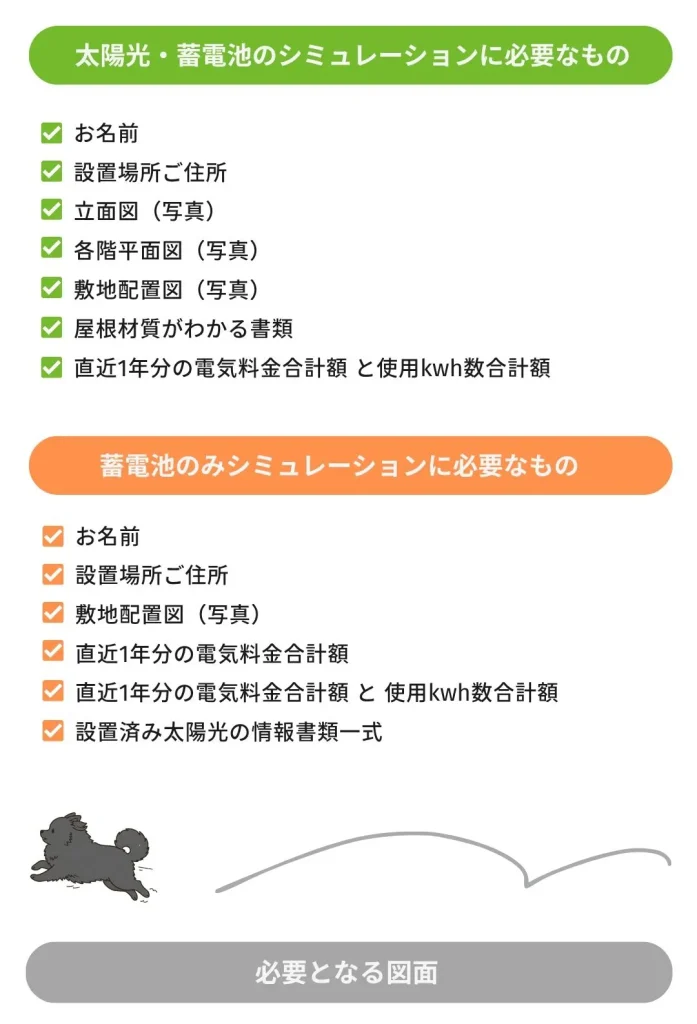 太陽光・蓄電池のシミュレーションに必要なもの

お名前
設置場所ご住所
立面図（写真）
各階平面図（写真）
敷地配置図（写真）
屋根材質がわかる書類
直近1年分の電気料金合計額 と使用kwh数合計額

蓄電池のみシミュレーションに必要なもの

お名前
設置場所ご住所
敷地配置図（写真）
直近1年分の電気料金合計額
直近1年分の電気料金合計額 と 使用kwh数合計額
設置済み太陽光の情報書類一式

必要となる図面